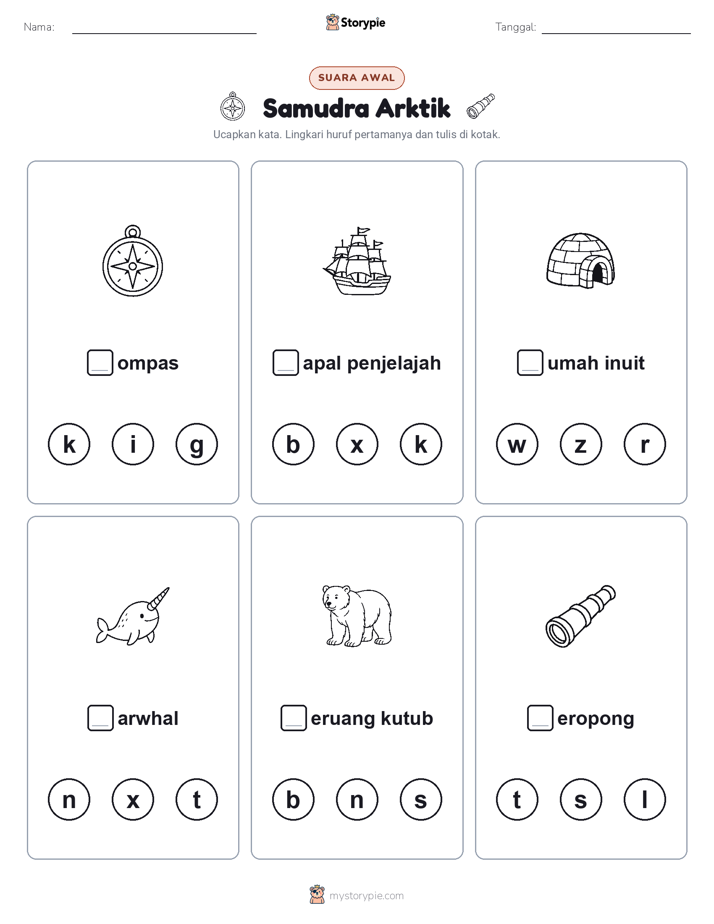 Nama:

Storypie

Tanggal:

SUARA AWAL

Samudra Arktik

Ucapkan kata. Lingkari huruf pertamanya dan tulis di kotak.

ompas

k i g

apal penjelajah

b x k

umah inuit

w z r

arwhal

n x t

eruang kutub

b n s

eropong

t s l

mystorypie.com